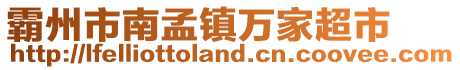 霸州市南孟镇万家超市
http://lfelliottoland.cn.coovee.com